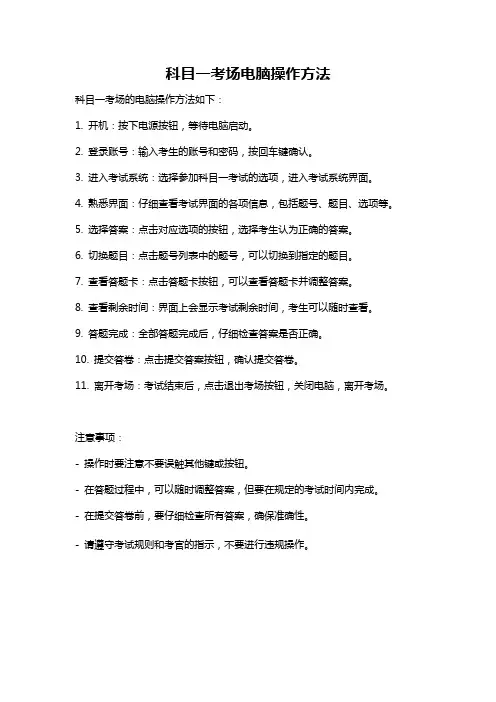 科目一考场电脑操作方法

科目一考场的电脑操作方法如下：

1. 开机：按下电源按钮，等待电脑启动。

2. 登录账号：输入考生的账号和密码，按回车键确认。

3. 进入考试系统：选择参加科目一考试的选项，进入考试系统界面。

4. 熟悉界面：仔细查看考试界面的各项信息，包括题号、题目、选项等。

5. 选择答案：点击对应选项的按钮，选择考生认为正确的答案。

6. 切换题目：点击题号列表中的题号，可以切换到指定的题目。

7. 查看答题卡：点击答题卡按钮，可以查看答题卡并调整答案。

8. 查看剩余时间：界面上会显示考试剩余时间，考生可以随时查看。

9. 答题完成：全部答题完成后，仔细检查答案是否正确。

10. 提交答卷：点击提交答案按钮，确认提交答卷。

11. 离开考场：考试结束后，点击退出考场按钮，关闭电脑，离开考场。

注意事项：

- 操作时要注意不要误触其他键或按钮。

- 在答题过程中，可以随时调整答案，但要在规定的考试时间内完成。

- 在提交答卷前，要仔细检查所有答案，确保准确性。

- 请遵守考试规则和考官的指示，不要进行违规操作。